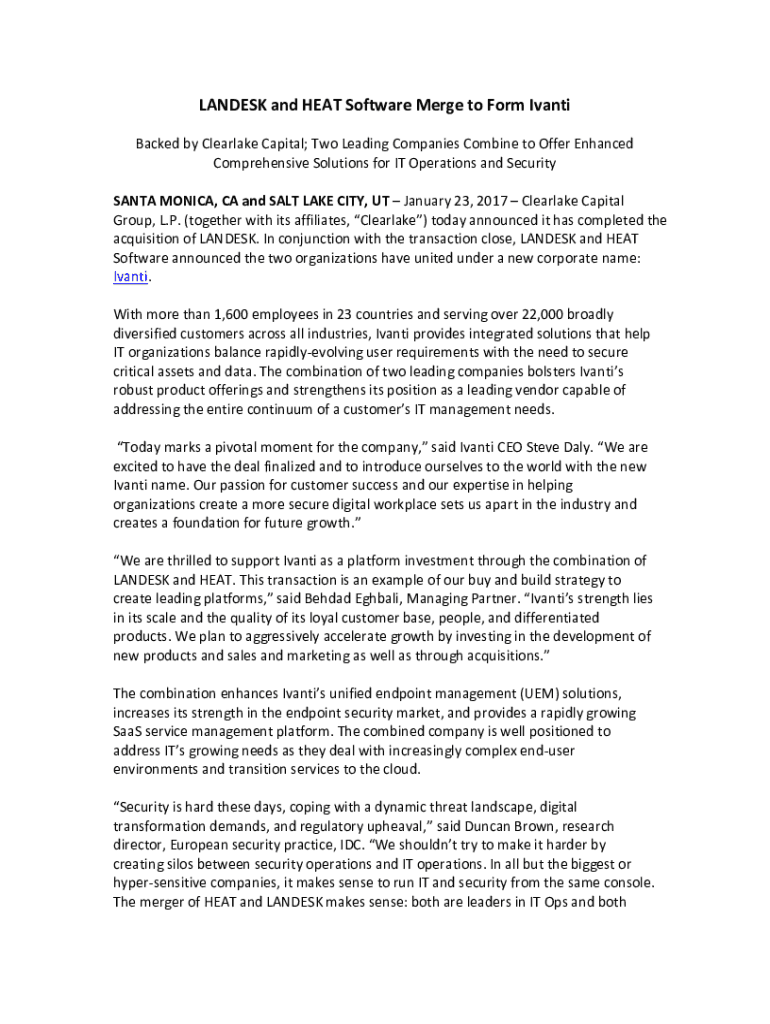 LANDESK and HEAT Software Merge to Form Ivanti

Backed by Clearlake Capital; Two Leading Companies Combine to Offer Enhanced Comprehensive Solutions for IT Operations and Security

SANTA MONICA, CA and SALT LAKE CITY, UT – January 23, 2017 – Clearlake Capital Group, L.P. (together with its affiliates, "Clearlake") today announced it has completed the acquisition of LANDESK. In conjunction with the transaction close, LANDESK and HEAT Software announced the two organizations have united under a new corporate name: Ivanti.

With more than 1,600 employees in 23 countries and serving over 22,000 broadly diversified customers across all industries, Ivanti provides integrated solutions that help IT organizations balance rapidly-evolving user requirements with the need to secure critical assets and data. The combination of two leading companies bolsters Ivanti's robust product offerings and strengthens its position as a leading vendor capable of addressing the entire continuum of a customer's IT management needs.

"Today marks a pivotal moment for the company," said Ivanti CEO Steve Daly. "We are excited to have the deal finalized and to introduce ourselves to the world with the new Ivanti name. Our passion for customer success and our expertise in helping organizations create a more secure digital workplace sets us apart in the industry and creates a foundation for future growth."

"We are thrilled to support Ivanti as a platform investment through the combination of LANDESK and HEAT. This transaction is an example of our buy and build strategy to create leading platforms," said Behdad Eghbali, Managing Partner. "Ivanti's strength lies in its scale and the quality of its loyal customer base, people, and differentiated products. We plan to aggressively accelerate growth by investing in the development of new products and sales and marketing as well as through acquisitions."

The combination enhances Ivanti's unified endpoint management (UEM) solutions, increases its strength in the endpoint security market, and provides a rapidly growing SaaS service management platform. The combined company is well positioned to address IT's growing needs as they deal with increasingly complex end-user environments and transition services to the cloud.

"Security is hard these days, coping with a dynamic threat landscape, digital transformation demands, and regulatory upheaval," said Duncan Brown, research director, European security practice, IDC. "We shouldn't try to make it harder by creating silos between security operations and IT operations. In all but the biggest or hyper-sensitive companies, it makes sense to run IT and security from the same console. The merger of HEAT and LANDESK makes sense: both are leaders in IT Ops and both